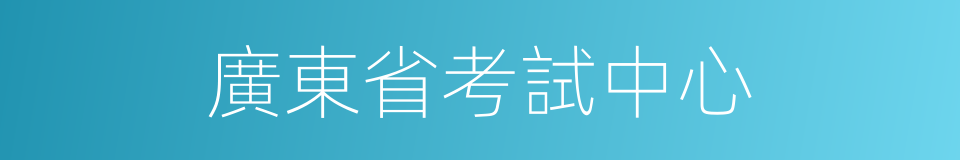 廣東省考試中心